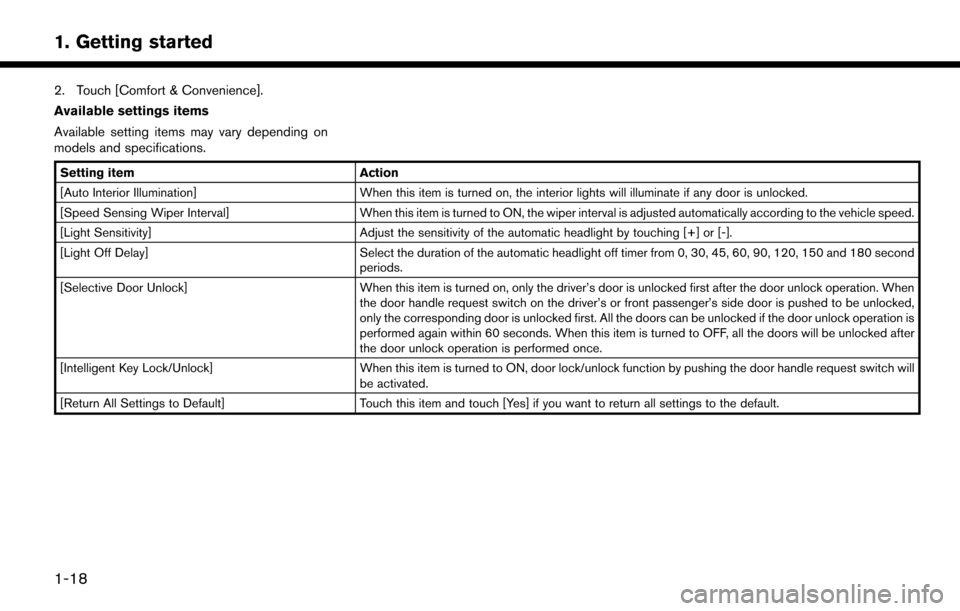 1. Getting started

2. Touch [Comfort & Convenience].

Available settings items

Available setting items may vary depending on models and specifications.

| Setting item | Action |
|---|---|
| [Auto Interior Illumination] | When this item is turned on, the interior lights will illuminate if any door is unlocked. |
| [Speed Sensing Wiper Interval] | When this item is turned to ON, the wiper interval is adjusted automatically according to the vehicle speed. |
| [Light Sensitivity] | Adjust the sensitivity of the automatic headlight by touching [+] or [-]. |
| [Light Off Delay] | Select the duration of the automatic headlight off timer from 0, 30, 45, 60, 90, 120, 150 and 180 second periods. |
| [Selective Door Unlock] | When this item is turned on, only the driver's door is unlocked first after the door unlock operation. When the door handle request switch on the driver's or front passenger's side door is pushed to be unlocked, only the corresponding door is unlocked first. All the doors can be unlocked if the door unlock operation is performed again within 60 seconds. When this item is turned to OFF, all the doors will be unlocked after the door unlock operation is performed once. |
| [Intelligent Key Lock/Unlock] | When this item is turned to ON, door lock/unlock function by pushing the door handle request switch will be activated. |
| [Return All Settings to Default] | Touch this item and touch [Yes] if you want to return all settings to the default. |

1-18

carmanualsonline.info